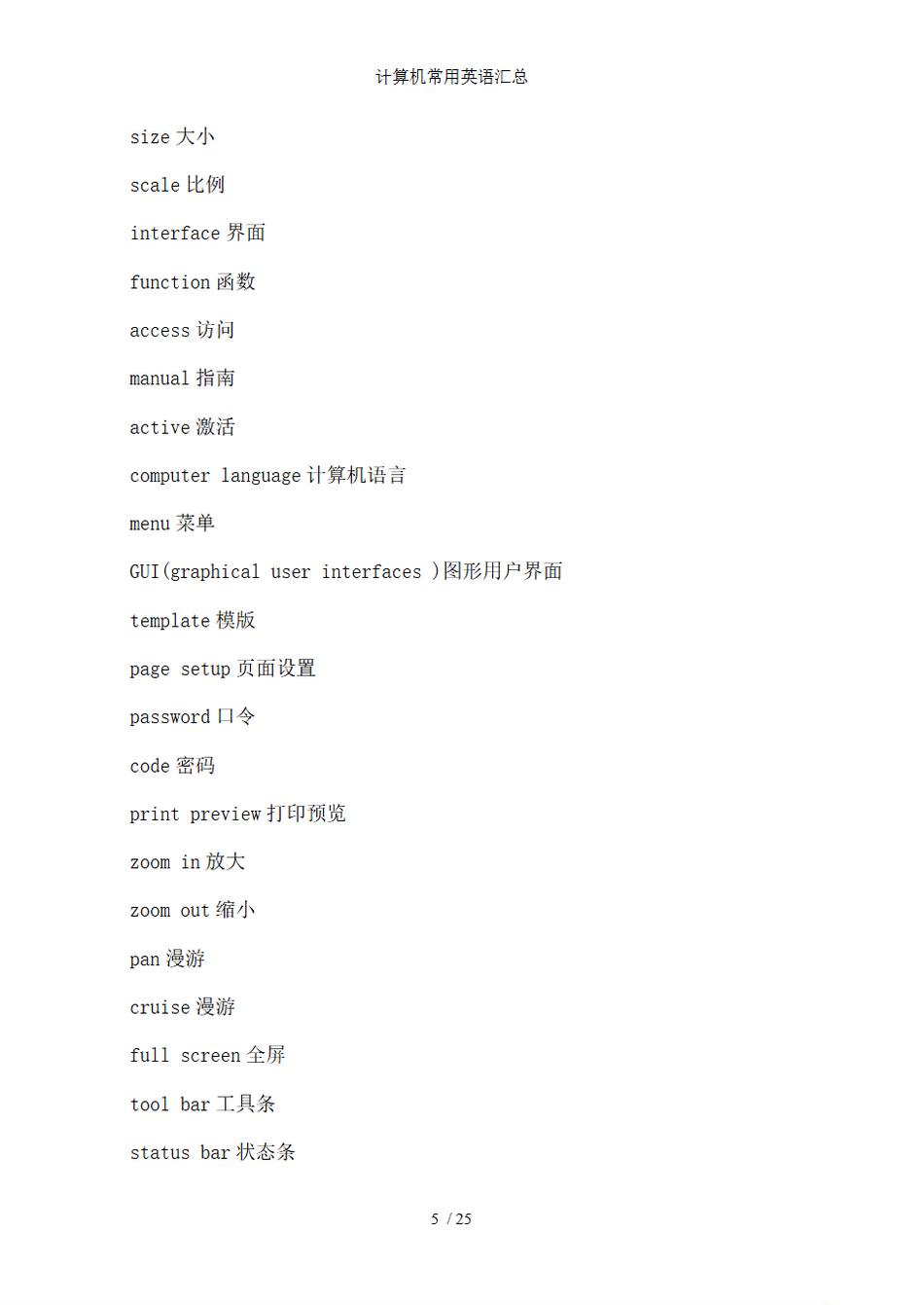 计算机常用英语汇总

size 大小

scale 比例

interface 界面

function 函数

access 访问

manual 指南

active 激活

computer language 计算机语言

menu 菜单

GUI(graphical user interfaces )图形用户界面

template 模版

page setup 页面设置

password 口令

code 密码

print preview 打印预览

zoom in 放大

zoom out 缩小

pan 漫游

cruise 漫游

full screen 全屏

tool bar 工具条

status bar 状态条

5 / 25